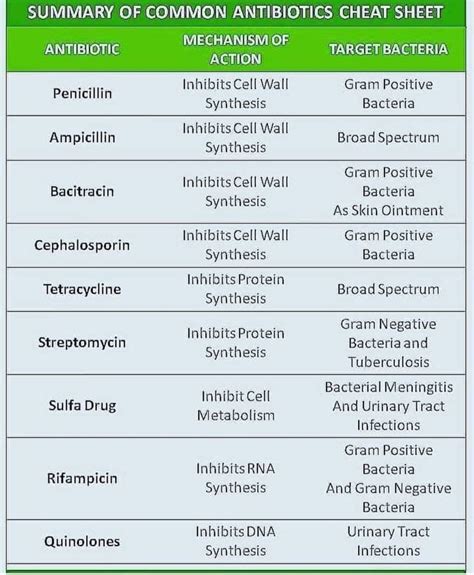 SUMMARY OF COMMON ANTIBIOTICS CHEAT SHEET

| ANTIBIOTIC | MECHANISM OF ACTION | TARGET BACTERIA |
|---|---|---|
| Penicillin | Inhibits Cell Wall Synthesis | Gram Positive Bacteria |
| Ampicillin | Inhibits Cell Wall Synthesis | Broad Spectrum |
| Bacitracin | Inhibits Cell Wall Synthesis | Gram Positive Bacteria As Skin Ointment |
| Cephalosporin | Inhibits Cell Wall Synthesis | Gram Positive Bacteria |
| Tetracycline | Inhibits Protein Synthesis | Broad Spectrum |
| Streptomycin | Inhibits Protein Synthesis | Gram Negative Bacteria and Tuberculosis |
| Sulfa Drug | Inhibit Cell Metabolism | Bacterial Meningitis And Urinary Tract Infections |
| Rifampicin | Inhibits RNA Synthesis | Gram Positive Bacteria And Gram Negative Bacteria |
| Quinolones | Inhibits DNA Synthesis | Urinary Tract Infections |